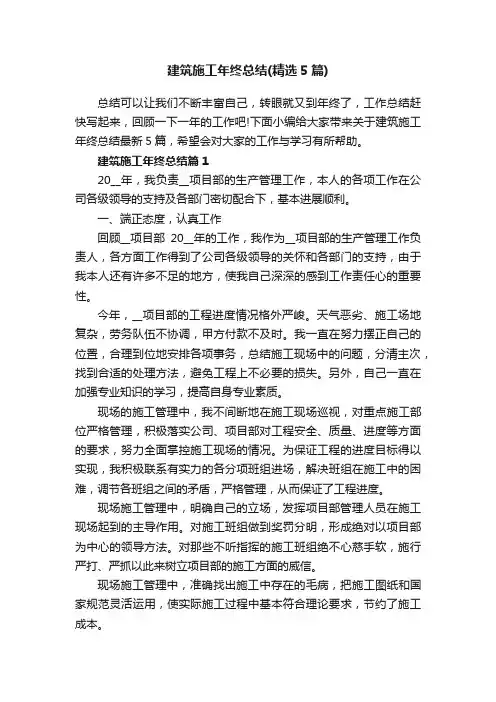 建筑施工年终总结(精选5篇)

总结可以让我们不断丰富自己，转眼就又到年终了，工作总结赶快写起来，回顾一下一年的工作吧!下面小编给大家带来关于建筑施工年终总结最新5篇，希望会对大家的工作与学习有所帮助。

建筑施工年终总结篇1

20__年，我负责__项目部的生产管理工作，本人的各项工作在公司各级领导的支持及各部门密切配合下，基本进展顺利。

一、端正态度，认真工作

回顾__项目部 20__年的工作，我作为__项目部的生产管理工作负责人，各方面工作得到了公司各级领导的关怀和各部门的支持，由于我本人还有许多不足的地方，使我自己深深的感到工作责任心的重要性。

今年，__项目部的工程进度情况格外严峻。天气恶劣、施工场地复杂，劳务队伍不协调，甲方付款不及时。我一直在努力摆正自己的位置，合理到位地安排各项事务，总结施工现场中的问题，分清主次，找到合适的处理方法，避免工程上不必要的损失。另外，自己一直在加强专业知识的学习，提高自身专业素质。

现场的施工管理中，我不间断地在施工现场巡视，对重点施工部位严格管理，积极落实公司、项目部对工程安全、质量、进度等方面的要求，努力全面掌控施工现场的情况。为保证工程的进度目标得以实现，我积极联系有实力的各分项班组进场，解决班组在施工中的困难，调节各班组之间的矛盾，严格管理，从而保证了工程进度。

现场施工管理中，明确自己的立场，发挥项目部管理人员在施工现场起到的主导作用。对施工班组做到奖罚分明，形成绝对以项目部为中心的领导方法。对那些不听指挥的施工班组绝不心慈手软，施行严打、严抓以此来树立项目部的施工方面的威信。

现场施工管理中，准确找出施工中存在的毛病，把施工图纸和国家规范灵活运用，使实际施工过程中基本符合理论要求，节约了施工成本。